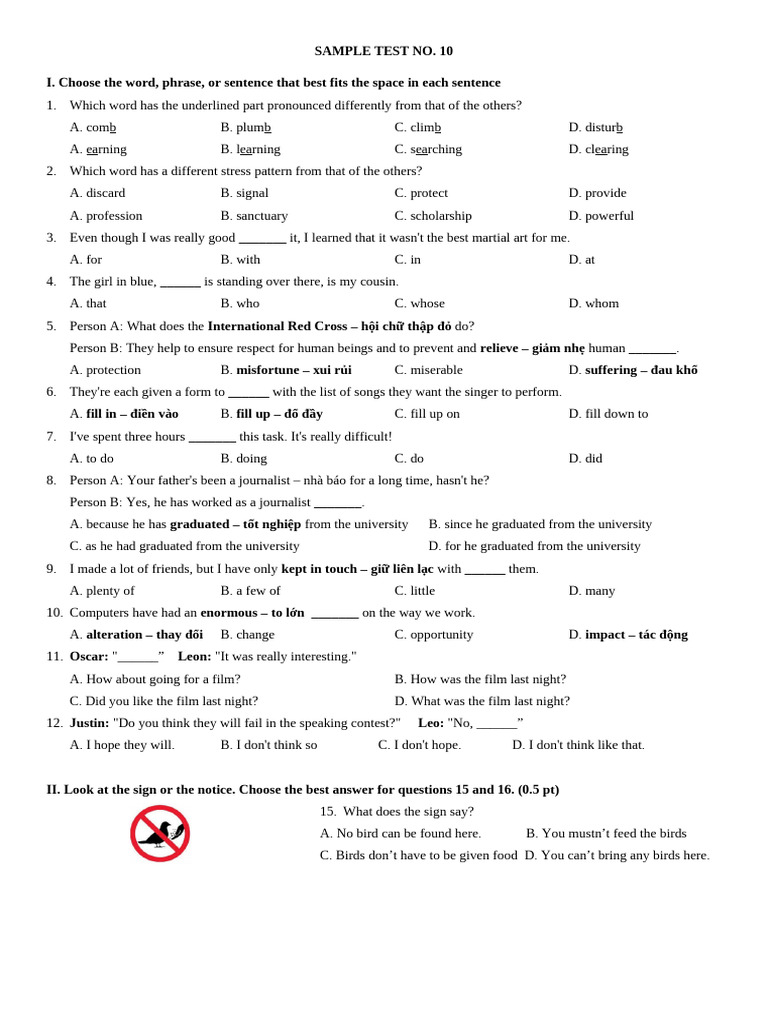 SAMPLE TEST NO. 10

I. Choose the word, phrase, or sentence that best fits the space in each sentence

1. Which word has the underlined part pronounced differently from that of the others?

A. comb B. plumb C. climb D. disturb

A. earning B. learning C. searching D. clearing

2. Which word has a different stress pattern from that of the others?

A. discard B. signal C. protect D. provide

A. profession B. sanctuary C. scholarship D. powerful

3. Even though I was really good ____ it, I learned that it wasn't the best martial art for me.

A. for B. with C. in D. at

4. The girl in blue, ____ is standing over there, is my cousin.

A. that B. who C. whose D. whom

5. Person A: What does the International Red Cross – hội chữ thập đỏ do?

Person B: They help to ensure respect for human beings and to prevent and relieve – giảm nhẹ human ____.

A. protection B. misfortune – xui rủi C. miserable D. suffering – đau khổ

6. They're each given a form to ____ with the list of songs they want the singer to perform.

A. fill in – điền vào B. fill up – đổ đầy C. fill up on D. fill down to

7. I've spent three hours ____ this task. It's really difficult!

A. to do B. doing C. do D. did

8. Person A: Your father's been a journalist – nhà báo for a long time, hasn't he?

Person B: Yes, he has worked as a journalist ____.

A. because he has graduated – tốt nghiệp from the university B. since he graduated from the university

C. as he had graduated from the university D. for he graduated from the university

9. I made a lot of friends, but I have only kept in touch – giữ liên lạc with ____ them.

A. plenty of B. a few of C. little D. many

10. Computers have had an enormous – to lớn ____ on the way we work.

A. alteration – thay đổi B. change C. opportunity D. impact – tác động

11. Oscar: "____" Leon: "It was really interesting."

A. How about going for a film? B. How was the film last night?

C. Did you like the film last night? D. What was the film last night?

12. Justin: "Do you think they will fail in the speaking contest?" Leo: "No, ____"

A. I hope they will. B. I don't think so C. I don't hope. D. I don't think like that.

II. Look at the sign or the notice. Choose the best answer for questions 15 and 16. (0.5 pt)

15. What does the sign say?

A. No bird can be found here. B. You mustn't feed the birds

C. Birds don't have to be given food D. You can't bring any birds here.